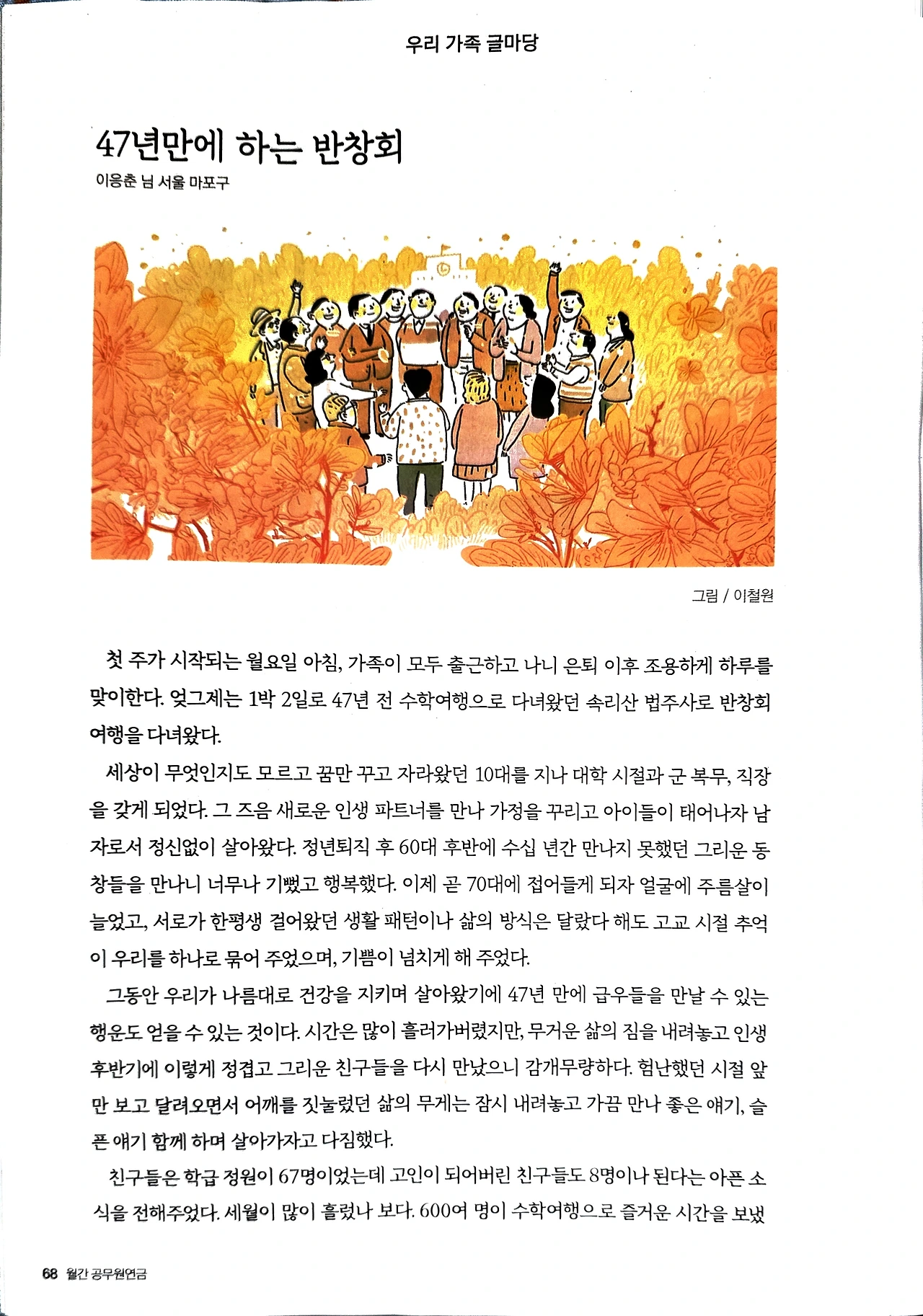 우리 가족 글마당

47년만에 하는 반창회

이응춘 님 서울 마포구

그림 / 이철원

첫 주가 시작되는 월요일 아침, 가족이 모두 출근하고 나니 은퇴 이후 조용하게 하루를 맞이한다. 엊그제는 1박 2일로 47년 전 수학여행으로 다녀왔던 속리산 법주사로 반창회 여행을 다녀왔다.

세상이 무엇인지도 모르고 꿈만 꾸고 자라왔던 10대를 지나 대학 시절과 군 복무, 직장을 갖게 되었다. 그 즈음 새로운 인생 파트너를 만나 가정을 꾸리고 아이들이 태어나자 남자로서 정신없이 살아왔다. 정년퇴직 후 60대 후반에 수십 년간 만나지 못했던 그리운 동창들을 만나니 너무나 기뻤고 행복했다. 이제 곧 70대에 접어들게 되자 얼굴에 주름살이 늘었고, 서로가 한평생 걸어왔던 생활 패턴이나 삶의 방식은 달랐다 해도 고교 시절 추억이 우리를 하나로 묶어 주었으며, 기쁨이 넘치게 해 주었다.

그동안 우리가 나름대로 건강을 지키며 살아왔기에 47년 만에 급우들을 만날 수 있는 행운도 얻을 수 있는 것이다. 시간은 많이 흘러가버렸지만, 무거운 삶의 짐을 내려놓고 인생 후반기에 이렇게 정겹고 그리운 친구들을 다시 만났으니 감개무량하다. 험난했던 시절 앞만 보고 달려오면서 어깨를 짓눌렀던 삶의 무게는 잠시 내려놓고 가끔 만나 좋은 얘기, 슬픈 얘기 함께 하며 살아가자고 다짐했다.

친구들은 학급 정원이 67명이었는데 고인이 되어버린 친구들도 8명이나 된다는 아픈 소식을 전해주었다. 세월이 많이 흘렀나 보다. 600여 명이 수학여행으로 즐거운 시간을 보냈

68 월간 공무원연금